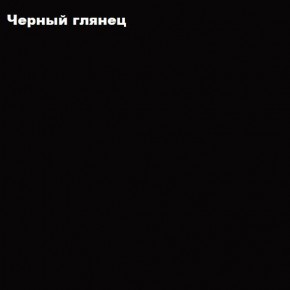 Черный глянец